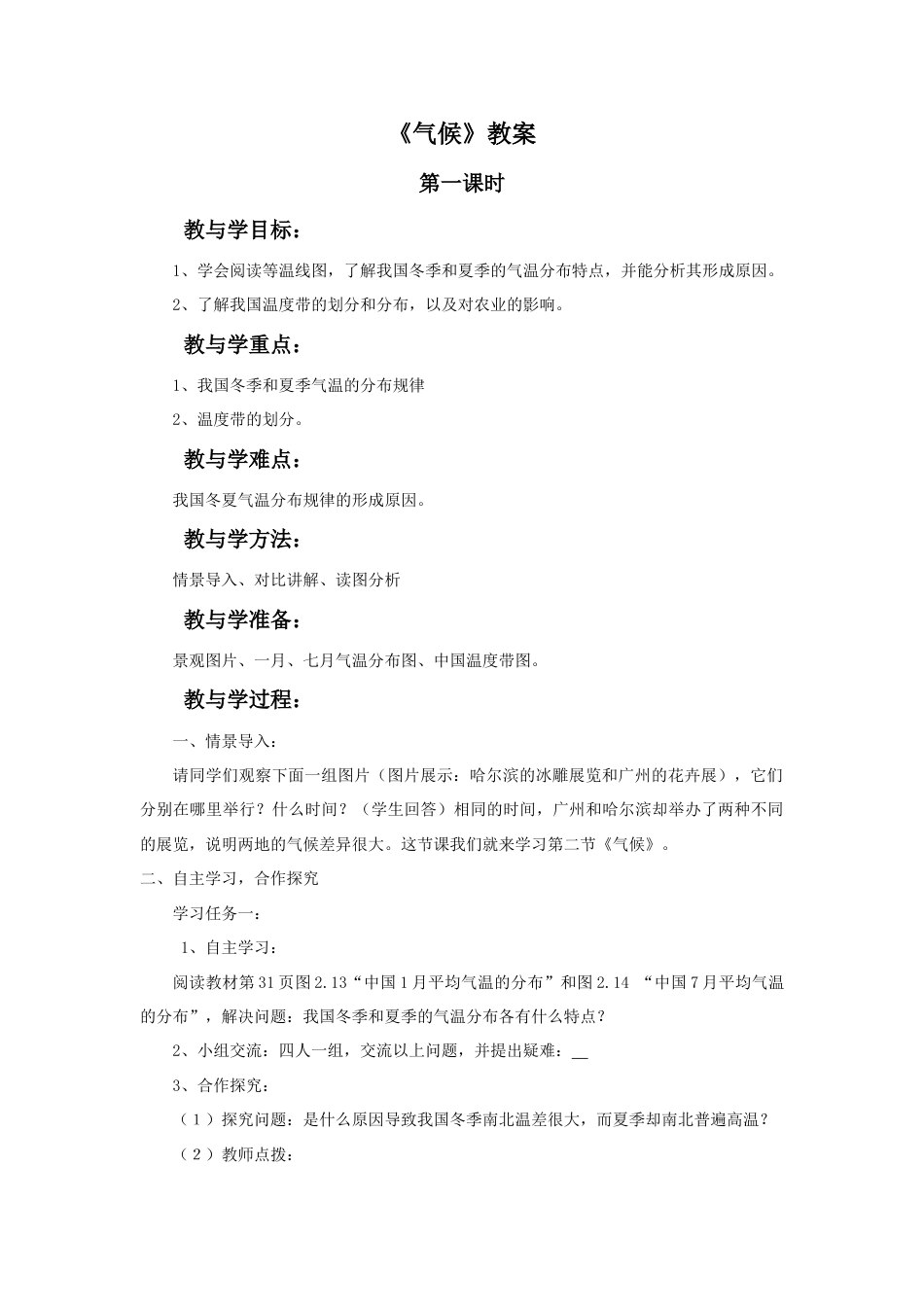 《气候》教案

第一课时

教与学目标：

1、学会阅读等温线图，了解我国冬季和夏季的气温分布特点，并能分析其形成原因。

2、了解我国温度带的划分和分布，以及对农业的影响。

教与学重点：

1、我国冬季和夏季气温的分布规律

2、温度带的划分。

教与学难点：

我国冬夏气温分布规律的形成原因。

教与学方法：

情景导入、对比讲解、读图分析

教与学准备：

景观图片、一月、七月气温分布图、中国温度带图。

教与学过程：

一、情景导入：

请同学们观察下面一组图片（图片展示：哈尔滨的冰雕展览和广州的花卉展），它们分别在哪里举行？什么时间？（学生回答）相同的时间，广州和哈尔滨却举办了两种不同的展览，说明两地的气候差异很大。这节课我们就来学习第二节《气候》。

二、自主学习，合作探究

学习任务一：

1、自主学习：

阅读教材第31页图2.13“中国1月平均气温的分布”和图2.14 “中国7月平均气温的分布”，解决问题：我国冬季和夏季的气温分布各有什么特点？

2、小组交流：四人一组，交流以上问题，并提出疑难：__

3、合作探究：

（1）探究问题：是什么原因导致我国冬季南北温差很大，而夏季却南北普遍高温？

（2）教师点拨：